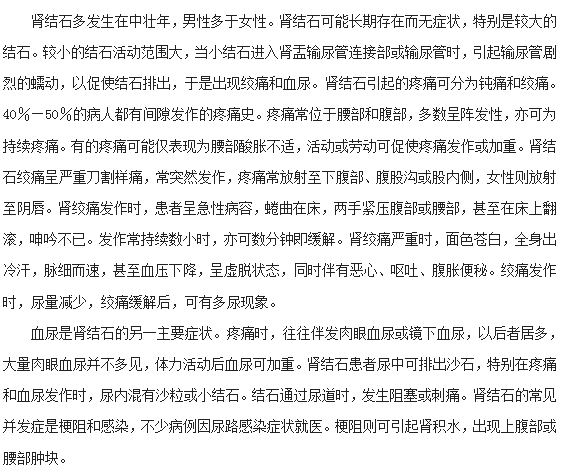 肾结石多发生在中壮年，男性多于女性。肾结石可能长期存在而无症状，特别是较大的结石。较小的结石活动范围大，当小结石进入肾盂输尿管连接部或输尿管时，引起输尿管剧烈的蠕动，以促使结石排出，于是出现绞痛和血尿。肾结石引起的疼痛可分为钝痛和绞痛。40％－50％的病人都有间隙发作的疼痛史。疼痛常位于腰部和腹部，多数呈阵发性，亦可为持续疼痛。有的疼痛可能仅表现为腰部酸胀不适，活动或劳动可促使疼痛发作或加重。肾结石绞痛呈严重刀割样痛，常突然发作，疼痛常放射至下腹部、腹股沟或股内侧，女性则放射至阴唇。肾绞痛发作时，患者呈急性病容，蜷曲在床，两手紧压腹部或腰部，甚至在床上翻滚，呻吟不已。发作常持续数小时，亦可数分钟即缓解。肾绞痛严重时，面色苍白，全身出冷汗，脉细而速，甚至血压下降，呈虚脱状态，同时伴有恶心、呕吐、腹胀便秘。绞痛发作时，尿量减少，绞痛缓解后，可有多尿现象。

血尿是肾结石的另一主要症状。疼痛时，往往伴发肉眼血尿或镜下血尿，以后者居多，大量肉眼血尿并不多见，体力活动后血尿可加重。肾结石患者尿中可排出沙石，特别在疼痛和血尿发作时，尿内混有沙粒或小结石。结石通过尿道时，发生阻塞或刺痛。肾结石的常见并发症是梗阻和感染，不少病例因尿路感染症状就医。梗阻则可引起肾积水，出现上腹部或腰部肿块。